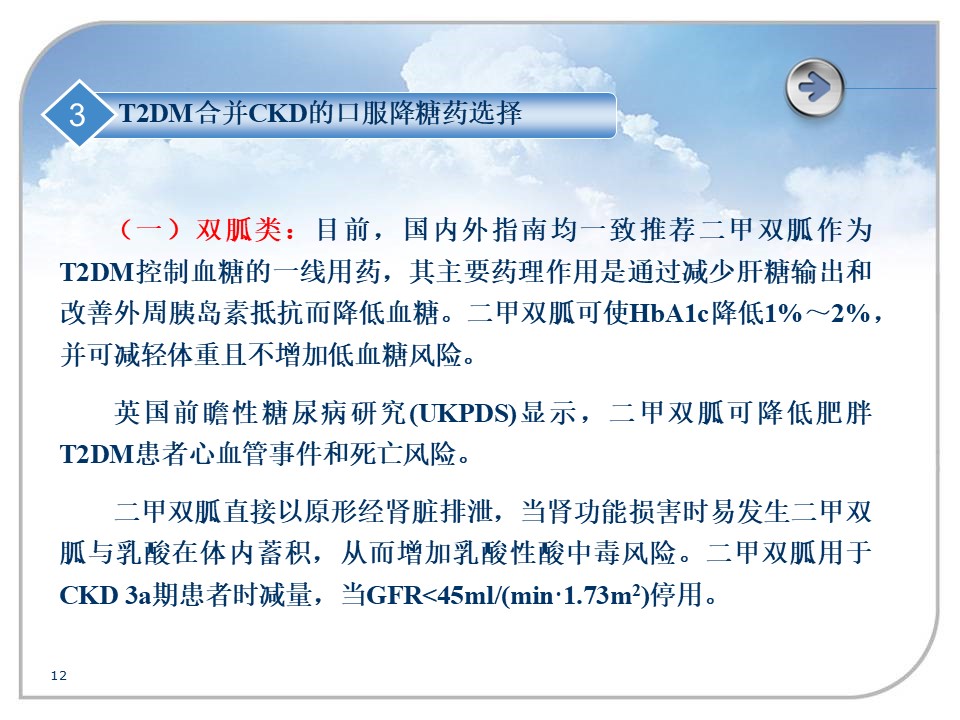 3 T2DM合并CKD的口服降糖药选择

（一）双胍类：目前，国内外指南均一致推荐二甲双胍作为T2DM控制血糖的一线用药，其主要药理作用是通过减少肝糖输出和改善外周胰岛素抵抗而降低血糖。二甲双胍可使HbA1c降低1%～2%，并可减轻体重且不增加低血糖风险。

英国前瞻性糖尿病研究(UKPDS)显示，二甲双胍可降低肥胖T2DM患者心血管事件和死亡风险。

二甲双胍直接以原形经肾脏排泄，当肾功能损害时易发生二甲双胍与乳酸在体内蓄积，从而增加乳酸性酸中毒风险。二甲双胍用于CKD 3a期患者时减量，当GFR<45ml/(min·1.73m$^2$)停用。

12